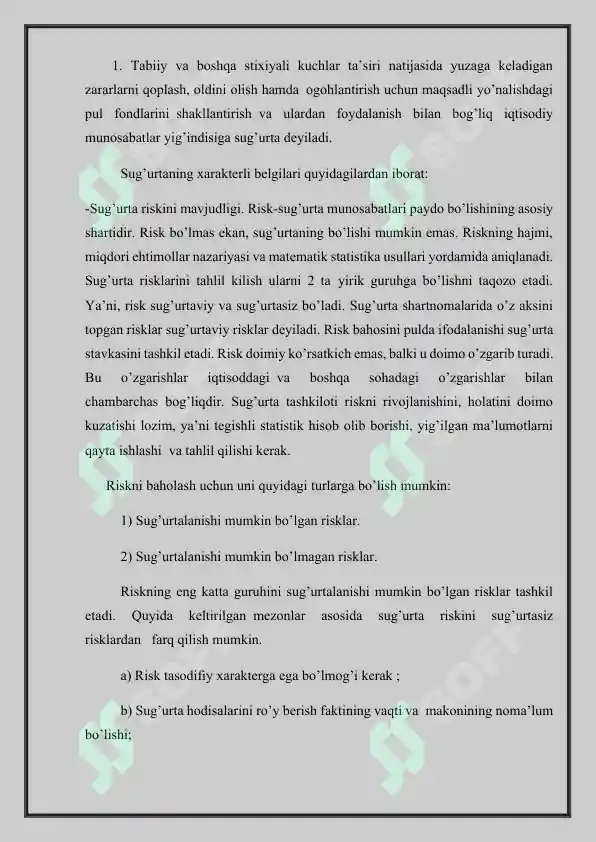 1. Tabiiy va boshqa stixiyali kuchlar ta'siri natijasida yuzaga keladigan zararlarni qoplash, oldini olish hamda ogohlantirish uchun maqsadli yo'nalishdagi pul fondlarini shakllantirish va ulardan foydalanish bilan bog'liq iqtisodiy munosabatlar yig'indisiga sug'urta deyiladi.

Sug'urtaning xarakterli belgilari quyidagilardan iborat:

-Sug'urta riskini mavjudligi. Risk-sug'urta munosabatlari paydo bo'lishining asosiy shartidir. Risk bo'lmas ekan, sug'urtaning bo'lishi mumkin emas. Riskning hajmi, miqdori ehtimollar nazariyasi va matematik statistika usullari yordamida aniqlanadi. Sug'urta risklarini tahlil kilish ularni 2 ta yirik guruhga bo'lishni taqozo etadi. Ya'ni, risk sug'urtaviy va sug'urtasiz bo'ladi. Sug'urta shartnomalarida o'z aksini topgan risklar sug'urtaviy risklar deyiladi. Risk bahosini pulda ifodalanishi sug'urta stavkasini tashkil etadi. Risk doimiy ko'rsatkich emas, balki u doimo o'zgarib turadi. Bu o'zgarishlar iqtisoddagi va boshqa sohadagi o'zgarishlar bilan chambarchas bog'liqdir. Sug'urta tashkiloti riskni rivojlanishini, holatini doimo kuzatishi lozim, ya'ni tegishli statistik hisob olib borishi, yig'ilgan ma'lumotlarni qayta ishlashi va tahlil qilishi kerak.

Riskni baholash uchun uni quyidagi turlarga bo'lish mumkin:

1) Sug'urtalanishi mumkin bo'lgan risklar.

2) Sug'urtalanishi mumkin bo'lmagan risklar.

Riskning eng katta guruhini sug'urtalanishi mumkin bo'lgan risklar tashkil etadi. Quyida keltirilgan mezonlar asosida sug'urta riskini sug'urtasiz risklardan farq qilish mumkin.

a) Risk tasodifiy xarakterga ega bo'lmog'i kerak ;

b) Sug'urta hodisalarini ro'y berish faktining vaqti va makonining noma'lum bo'lishi;